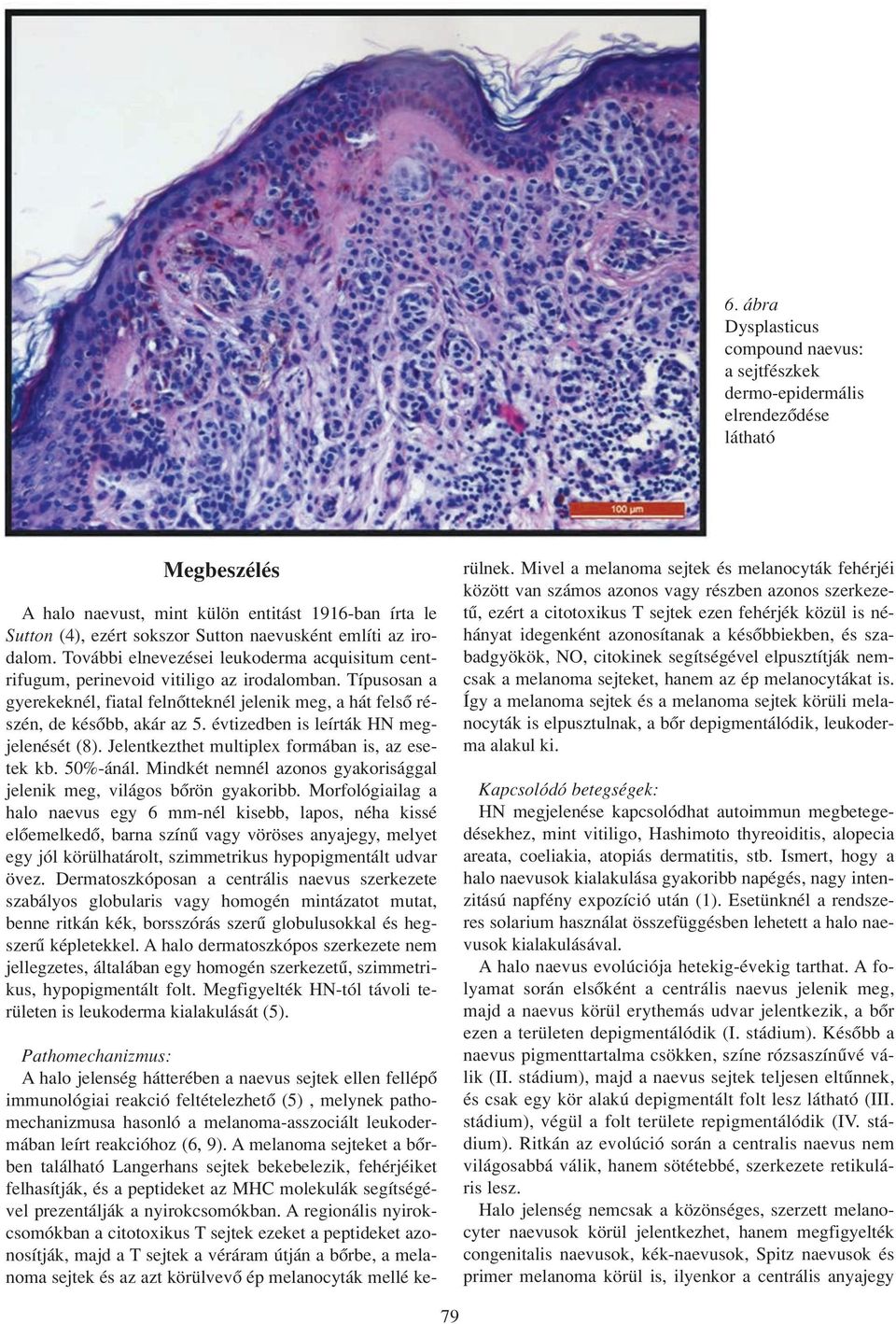 100 μm

6. ábra
Dysplasticus compound naevus: a sejtfészkek dermo-epidermális elrendeződése látható

Megbeszélés

A halo naevust, mint külön entitást 1916-ban írta le Sutton (4), ezért sokszor Sutton naevusként említi az irodalom. További elnevezései leukoderma acquisitum centrifugum, perinevoid vitiligo az irodalomban. Típusosan a gyerekeknél, fiatal felnőtteknél jelenik meg, a hát felső részén, de később, akár az 5. évtizedben is leírták HN megjelenését (8). Jelentkezthet multiplex formában is, az esetek kb. 50%-ánál. Mindkét nemnél azonos gyakorisággal jelenik meg, világos bőrön gyakoribb. Morfológiailag a halo naevus egy 6 mm-nél kisebb, lapos, néha kissé előemelkedő, barna színű vagy vöröses anyajegy, melyet egy jól körülhatárolt, szimmetrikus hypopigmentált udvar övez. Dermatoszkóposan a centrális naevus szerkezete szabályos globularis vagy homogén mintázatot mutat, benne ritkán kék, borsszórás szerű globulusokkal és hegszerű képletekkel. A halo dermatoszkópos szerkezete nem jellegzetes, általában egy homogén szerkezetű, szimmetrikus, hypopigmentált folt. Megfigyelték HN-tól távoli területen is leukoderma kialakulását (5).

Pathomechanizmus:
A halo jelenség hátterében a naevus sejtek ellen fellépő immunológiai reakció feltételezhető (5) , melynek pathomechanizmusa hasonló a melanoma-asszociált leukodermában leírt reakcióhoz (6, 9). A melanoma sejteket a bőrben található Langerhans sejtek bekebelezik, fehérjéiket felhasítják, és a peptideket az MHC molekulák segítségével prezentálják a nyirokcsomókban. A regionális nyirokcsomókban a citotoxikus T sejtek ezeket a peptideket azonosítják, majd a T sejtek a véráram útján a bőrbe, a melanoma sejtek és az azt körülvevő ép melanocyták mellé kerülnek. Mivel a melanoma sejtek és melanocyták fehérjéi között van számos azonos vagy részben azonos szerkezetű, ezért a citotoxikus T sejtek ezen fehérjék közül is néhányat idegenként azonosítanak a későbbiekben, és szabadgyökök, NO, citokinek segítségével elpusztítják nemcsak a melanoma sejteket, hanem az ép melanocytákat is. Így a melanoma sejtek és a melanoma sejtek körüli melanocyták is elpusztulnak, a bőr depigmentálódik, leukoderma alakul ki.

Kapcsolódó betegségek:
HN megjelenése kapcsolódhat autoimmun megbetegedésekhez, mint vitiligo, Hashimoto thyreoiditis, alopecia areata, coeliakia, atopiás dermatitis, stb. Ismert, hogy a halo naevusok kialakulása gyakoribb napégés, nagy intenzitású napfény expozíció után (1). Esetünknél a rendszeres solarium használat összefüggésben lehetett a halo naevusok kialakulásával.

A halo naevus evolúciója hetekig-évekig tarthat. A folyamat során elsőként a centrális naevus jelenik meg, majd a naevus körül erythemás udvar jelentkezik, a bőr ezen a területen depigmentálódik (I. stádium). Később a naevus pigmenttartalma csökken, színe rózsaszínűvé válik (II. stádium), majd a naevus sejtek teljesen eltűnnek, és csak egy kör alakú depigmentált folt lesz látható (III. stádium), végül a folt területe repigmentálódik (IV. stádium). Ritkán az evolúció során a centralis naevus nem világosabbá válik, hanem sötétebbé, szerkezete retikuláris lesz.

Halo jelenség nemcsak a közönséges, szerzett melanocyter naevusok körül jelentkezhet, hanem megfigyelték congenitalis naevusok, kék-naevusok, Spitz naevusok és primer melanoma körül is, ilyenkor a centrális anyajegy

79